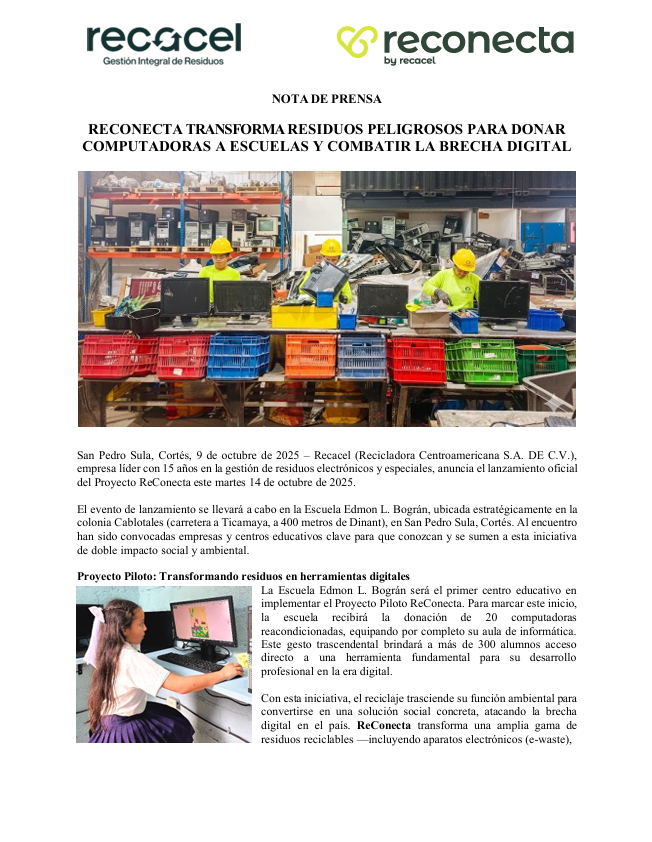 recacel
Gestión Integral de Residuos

reconecta
by recacel

NOTA DE PRENSA

RECONECTA TRANSFORMA RESIDUOS PELIGROSOS PARA DONAR COMPUTADORAS A ESCUELAS Y COMBATIR LA BRECHA DIGITAL

San Pedro Sula, Cortés, 9 de octubre de 2025 – Recacel (Recicladora Centroamericana S.A. DE C.V.), empresa líder con 15 años en la gestión de residuos electrónicos y especiales, anuncia el lanzamiento oficial del Proyecto ReConecta este martes 14 de octubre de 2025.

El evento de lanzamiento se llevará a cabo en la Escuela Edmon L. Bográn, ubicada estratégicamente en la colonia Cablotales (carretera a Ticamaya, a 400 metros de Dinant), en San Pedro Sula, Cortés. Al encuentro han sido convocadas empresas y centros educativos clave para que conozcan y se sumen a esta iniciativa de doble impacto social y ambiental.

Proyecto Piloto: Transformando residuos en herramientas digitales

La Escuela Edmon L. Bográn será el primer centro educativo en implementar el Proyecto Piloto ReConecta. Para marcar este inicio, la escuela recibirá la donación de 20 computadoras reacondicionadas, equipando por completo su aula de informática. Este gesto trascendental brindará a más de 300 alumnos acceso directo a una herramienta fundamental para su desarrollo profesional en la era digital.

Con esta iniciativa, el reciclaje trasciende su función ambiental para convertirse en una solución social concreta, atacando la brecha digital en el país. ReConecta transforma una amplia gama de residuos reciclables —incluyendo aparatos electrónicos (e-waste),